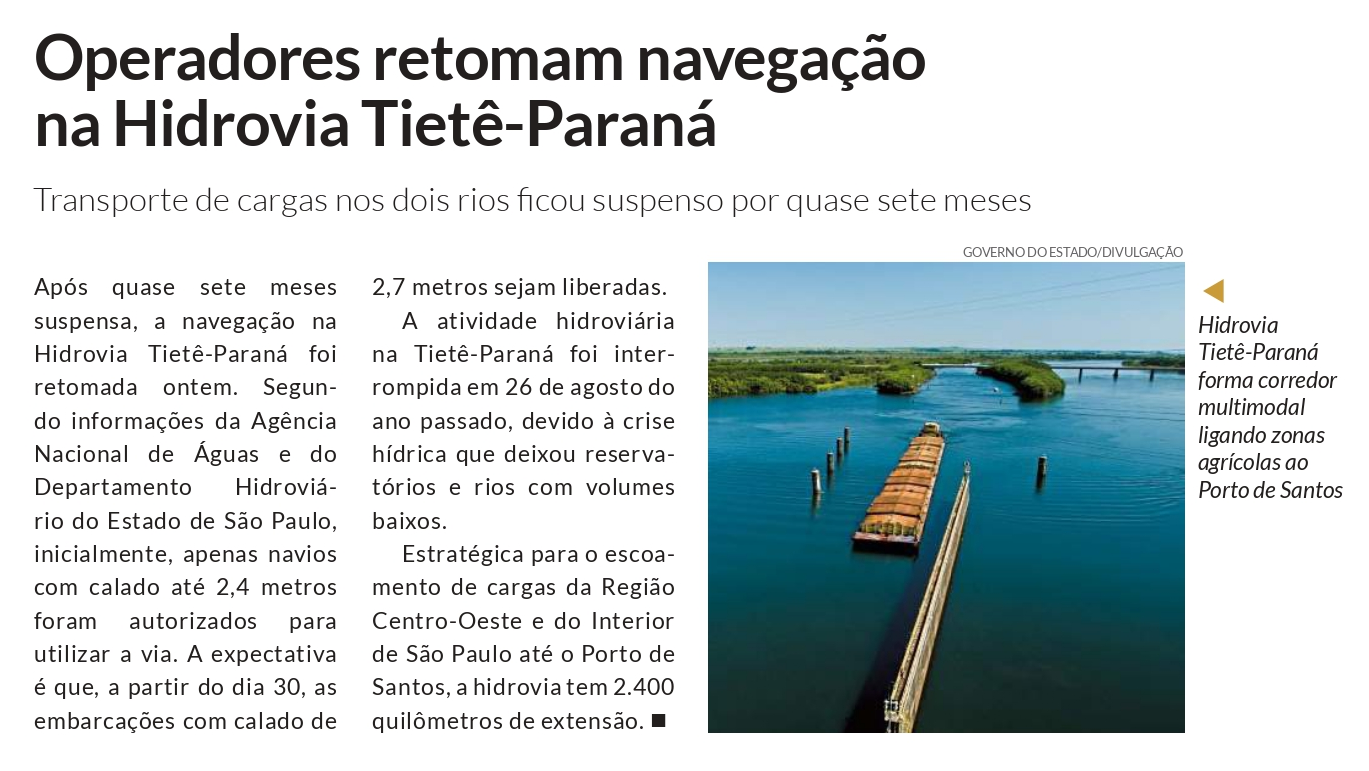 Operadores retomam navegação na Hidrovia Tietê-Paraná

Transporte de cargas nos dois rios ficou suspenso por quase sete meses

Após quase sete meses suspensa, a navegação na Hidrovia Tietê-Paraná foi retomada ontem. Segundo informações da Agência Nacional de Águas e do Departamento Hidroviário do Estado de São Paulo, inicialmente, apenas navios com calado até 2,4 metros foram autorizados para utilizar a via. A expectativa é que, a partir do dia 30, as embarcações com calado de 2,7 metros sejam liberadas.

A atividade hidroviária na Tietê-Paraná foi interrompida em 26 de agosto do ano passado, devido à crise hídrica que deixou reservatórios e rios com volumes baixos.

Estratégica para o escoamento de cargas da Região Centro-Oeste e do Interior de São Paulo até o Porto de Santos, a hidrovia tem 2.400 quilômetros de extensão.

GOVERNO DO ESTADO/DIVULGAÇÃO

Hidrovia Tietê-Paraná forma corredor multimodal ligando zonas agrícolas ao Porto de Santos